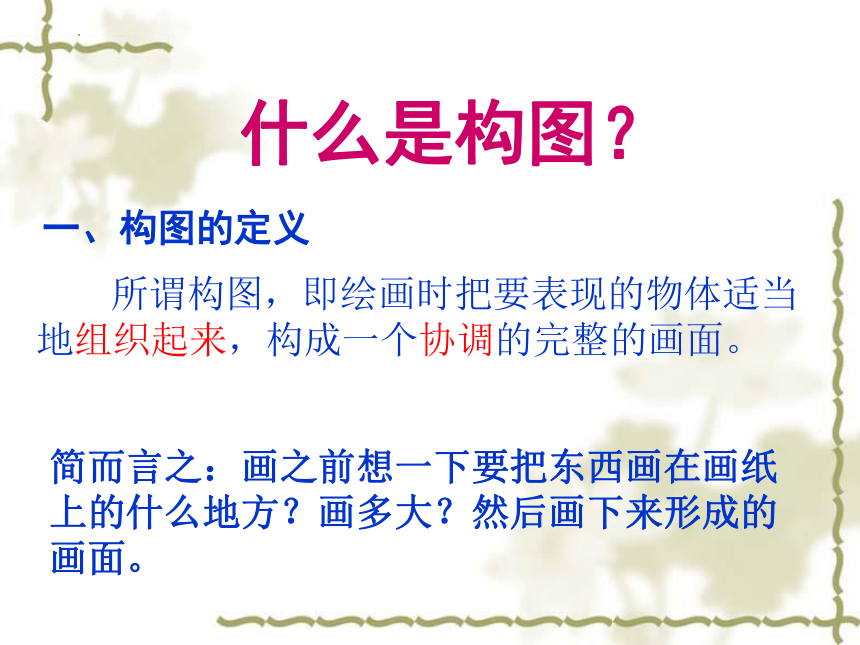 什么是构图？

一、构图的定义

所谓构图，即绘画时把要表现的物体适当地组织起来，构成一个协调的完整的画面。

简而言之：画之前想一下要把东西画在画纸上的什么地方？画多大？然后画下来形成的画面。